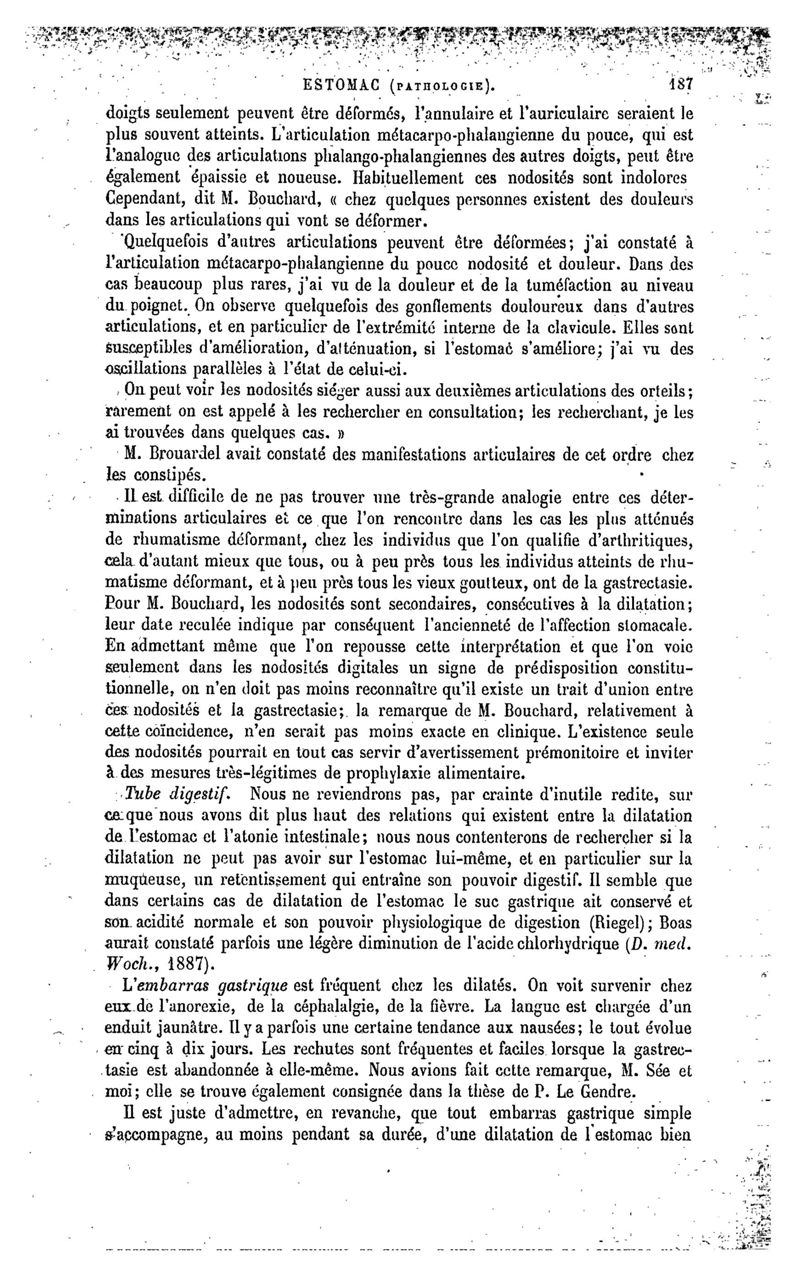 ESTOMAC (PATHOLOGIE). 187

doigts seulement peuvent être déformés, l'annulaire et l'auriculaire seraient le plus souvent atteints. L'articulation métacarpo-phalangienne du pouce, qui est l'analogue des articulations phalango-phalangiennes des autres doigts, peut être également épaissie et noueuse. Habituellement ces nodosités sont indolores Cependant, dit M. Bouchard, « chez quelques personnes existent des douleurs dans les articulations qui vont se déformer.

Quelquefois d'autres articulations peuvent être déformées; j'ai constaté à l'articulation métacarpo-phalangienne du pouce nodosité et douleur. Dans des cas beaucoup plus rares, j'ai vu de la douleur et de la tuméfaction au niveau du poignet. On observe quelquefois des gonflements douloureux dans d'autres articulations, et en particulier de l'extrémité interne de la clavicule. Elles sont susceptibles d'amélioration, d'atténuation, si l'estomac s'améliore; j'ai vu des oscillations parallèles à l'état de celui-ci.

On peut voir les nodosités siéger aussi aux deuxièmes articulations des orteils; rarement on est appelé à les rechercher en consultation; les recherchant, je les ai trouvées dans quelques cas. »

M. Brouardel avait constaté des manifestations articulaires de cet ordre chez les constipés.

Il est difficile de ne pas trouver une très-grande analogie entre ces déterminations articulaires et ce que l'on rencontre dans les cas les plus atténués de rhumatisme déformant, chez les individus que l'on qualifie d'arthritiques, cela d'autant mieux que tous, ou à peu près tous les individus atteints de rhumatisme déformant, et à peu près tous les vieux goutteux, ont de la gastrectasie. Pour M. Bouchard, les nodosités sont secondaires, consécutives à la dilatation; leur date reculée indique par conséquent l'ancienneté de l'affection stomacale. En admettant même que l'on repousse cette interprétation et que l'on voie seulement dans les nodosités digitales un signe de prédisposition constitutionnelle, on n'en doit pas moins reconnaître qu'il existe un trait d'union entre ces nodosités et la gastrectasie; la remarque de M. Bouchard, relativement à cette coïncidence, n'en serait pas moins exacte en clinique. L'existence seule des nodosités pourrait en tout cas servir d'avertissement prémonitoire et inviter à des mesures très-légitimes de prophylaxie alimentaire.

Tube digestif. Nous ne reviendrons pas, par crainte d'inutile redite, sur ce que nous avons dit plus haut des relations qui existent entre la dilatation de l'estomac et l'atonie intestinale; nous nous contenterons de rechercher si la dilatation ne peut pas avoir sur l'estomac lui-même, et en particulier sur la muqueuse, un retentissement qui entraîne son pouvoir digestif. Il semble que dans certains cas de dilatation de l'estomac le suc gastrique ait conservé et son acidité normale et son pouvoir physiologique de digestion (Riegel); Boas aurait constaté parfois une légère diminution de l'acide chlorhydrique (D. med. Woch., 1887).

L'embarras gastrique est fréquent chez les dilatés. On voit survenir chez eux de l'anorexie, de la céphalalgie, de la fièvre. La langue est chargée d'un enduit jaunâtre. Il y a parfois une certaine tendance aux nausées; le tout évolue en cinq à dix jours. Les rechutes sont fréquentes et faciles lorsque la gastrectasie est abandonnée à elle-même. Nous avions fait cette remarque, M. Sée et moi; elle se trouve également consignée dans la thèse de P. Le Gendre.

Il est juste d'admettre, en revanche, que tout embarras gastrique simple s'accompagne, au moins pendant sa durée, d'une dilatation de l'estomac bien